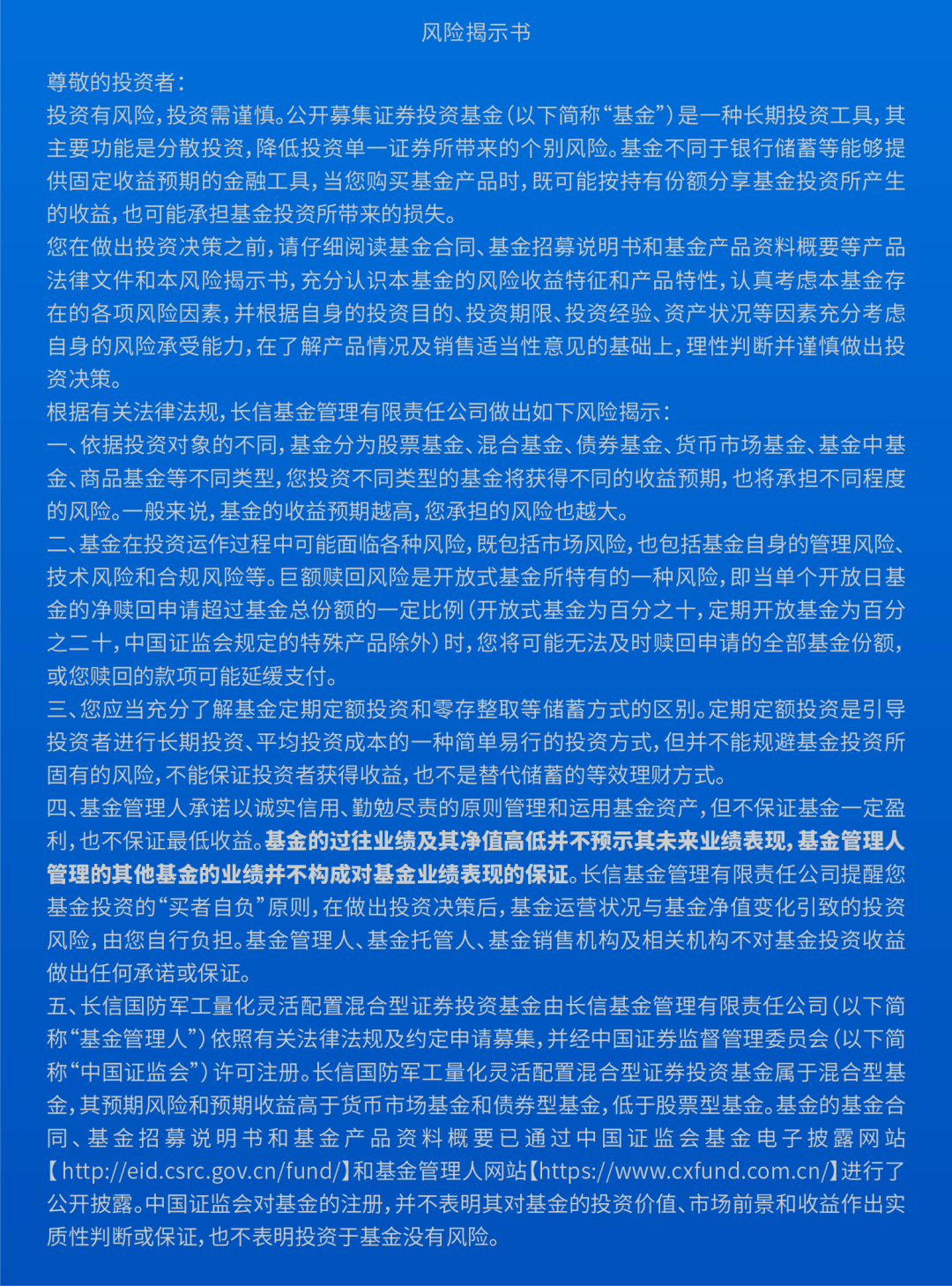 风险揭示书

尊敬的投资者：

投资有风险，投资需谨慎。公开募集证券投资基金（以下简称“基金”）是一种长期投资工具，其主要功能是分散投资，降低投资单一证券所带来的个别风险。基金不同于银行储蓄等能够提供固定收益预期的金融工具，当您购买基金产品时，既可能按持有份额分享基金投资所产生的收益，也可能承担基金投资所带来的损失。

您在做出投资决策之前，请仔细阅读基金合同、基金招募说明书和基金产品资料概要等产品法律文件和本风险揭示书，充分认识本基金的风险收益特征和产品特性，认真考虑本基金存在的各项风险因素，并根据自身的投资目的、投资期限、投资经验、资产状况等因素充分考虑自身的风险承受能力，在了解产品情况及销售适当性意见的基础上，理性判断并谨慎做出投资决策。

根据有关法律法规，长信基金管理有限责任公司做出如下风险揭示：

一、依据投资对象的不同，基金分为股票基金、混合基金、债券基金、货币市场基金、基金中基金、商品基金等不同类型，您投资不同类型的基金将获得不同的收益预期，也将承担不同程度的风险。一般来说，基金的收益预期越高，您承担的风险也越大。

二、基金在投资运作过程中可能面临各种风险，既包括市场风险，也包括基金自身的管理风险、技术风险和合规风险等。巨额赎回风险是开放式基金所特有的一种风险，即当单个开放日基金的净赎回申请超过基金总份额的一定比例（开放式基金为百分之十，定期开放基金为百分之二十，中国证监会规定的特殊产品除外）时，您将可能无法及时赎回申请的全部基金份额，或您赎回的款项可能延缓支付。

三、您应当充分了解基金定期定额投资和零存整取等储蓄方式的区别。定期定额投资是引导投资者进行长期投资、平均投资成本的一种简单易行的投资方式，但并不能规避基金投资所固有的风险，不能保证投资者获得收益，也不是替代储蓄的等效理财方式。

四、基金管理人承诺以诚实信用、勤勉尽责的原则管理和运用基金资产，但不保证基金一定盈利，也不保证最低收益。基金的过往业绩及其净值高低并不预示其未来业绩表现，基金管理人管理的其他基金的业绩并不构成对基金业绩表现的保证。长信基金管理有限责任公司提醒您基金投资的“买者自负”原则，在做出投资决策后，基金运营状况与基金净值变化引致的投资风险，由您自行负担。基金管理人、基金托管人、基金销售机构及相关机构不对基金投资收益做出任何承诺或保证。

五、长信国防军工量化灵活配置混合型证券投资基金由长信基金管理有限责任公司（以下简称“基金管理人”）依照有关法律法规及约定申请募集，并经中国证券监督管理委员会（以下简称“中国证监会”）许可注册。长信国防军工量化灵活配置混合型证券投资基金属于混合型基金，其预期风险和预期收益高于货币市场基金和债券型基金，低于股票型基金。基金的基金合同、基金招募说明书和基金产品资料概要已通过中国证监会基金电子披露网站【http://eid.csrc.gov.cn/fund/】和基金管理人网站【https://www.cxfund.com.cn/】进行了公开披露。中国证监会对基金的注册，并不表明其对基金的投资价值、市场前景和收益作出实质性判断或保证，也不表明投资于基金没有风险。